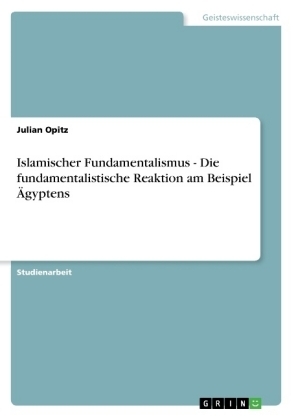 Geisteswissenschaft

Julian Opitz

Islamischer Fundamentalismus - Die fundamentalistische Reaktion am Beispiel Ägyptens

Studienarbeit

GRIN